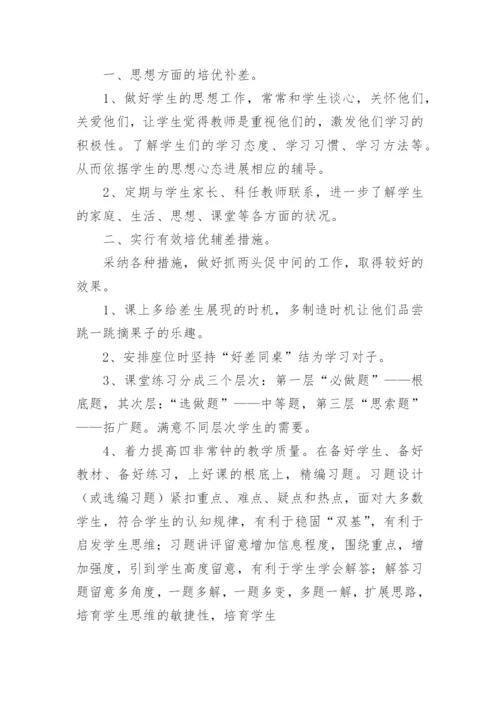 一、思想方面的培优补差。

1、做好学生的思想工作，常常和学生谈心，关怀他们，关爱他们，让学生觉得教师是重视他们的，激发他们学习的积极性。了解学生们的学习态度、学习习惯、学习方法等。从而依据学生的思想心态进展相应的辅导。

2、定期与学生家长、科任教师联系，进一步了解学生的家庭、生活、思想、课堂等各方面的状况。

二、实行有效培优辅差措施。

采纳各种措施，做好抓两头促中间的工作，取得较好的效果。

1、课上多给差生展现的时机，多制造时机让他们品尝跳一跳摘果子的乐趣。

2、安排座位时坚持“好差同桌”结为学习对子。

3、课堂练习分成三个层次：第一层“必做题”——根底题，其次层：“选做题”——中等题，第三层“思索题”——拓广题。满意不同层次学生的需要。

4、着力提高四非常钟的教学质量。在备好学生、备好教材、备好练习，上好课的根底上，精编习题。习题设计（或选编习题）紧扣重点、难点、疑点和热点，面对大多数学生，符合学生的认知规律，有利于稳固“双基”，有利于启发学生思维；习题讲评留意增加信息程度，围绕重点，增加强度，引到学生高度留意，有利于学生学会解答；解答习题留意多角度，一题多解，一题多变，多题一解，扩展思路，培育学生思维的敏捷性，培育学生